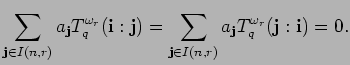 $$\sum_{\mathbf{j}\in I(n,r)} a_{\mathbf{j}} T_q^{\omega_r}(\mathbf{i}:\mathbf{j}) = \sum_{\mathbf{j}\in I(n,r)} a_{\mathbf{j}} T_q^{\omega_r}(\mathbf{j}:\mathbf{i}) = 0.$$